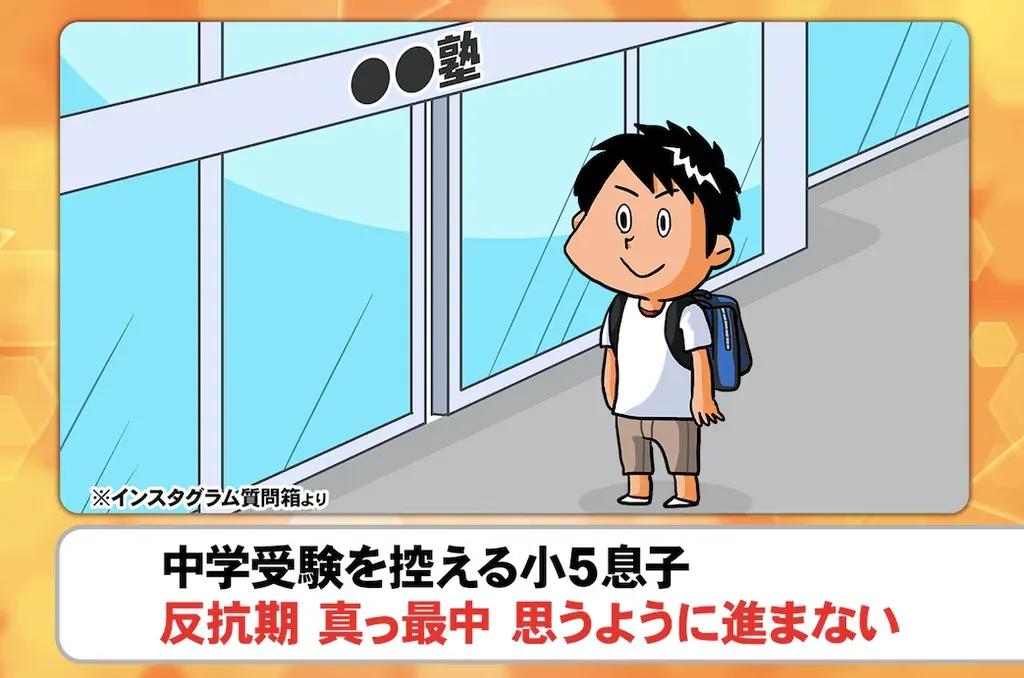 ●●塾

※インスタグラム質問箱より

中学受験を控える小5息子
反抗期 真っ最中 思うように進まない